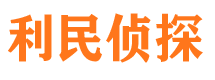 利民侦探